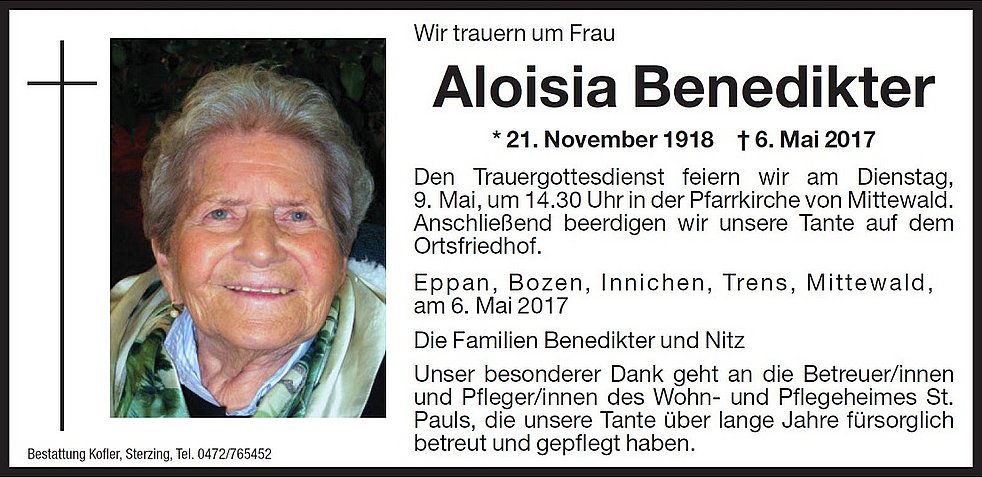 Wir trauern um Frau

Aloisia Benedikter

* 21. November 1918 † 6. Mai 2017

Den Trauergottesdienst feiern wir am Dienstag, 9. Mai, um 14.30 Uhr in der Pfarrkirche von Mittewald. Anschließend beerdigen wir unsere Tante auf dem Ortsfriedhof.

Eppan, Bozen, Innichen, Trens, Mittewald, am 6. Mai 2017

Die Familien Benedikter und Nitz

Unser besonderer Dank geht an die Betreuer/innen und Pfleger/innen des Wohn- und Pflegeheimes St. Pauls, die unsere Tante über lange Jahre fürsorglich betreut und gepflegt haben.

Bestattung Kofler, Sterzing, Tel. 0472/765452